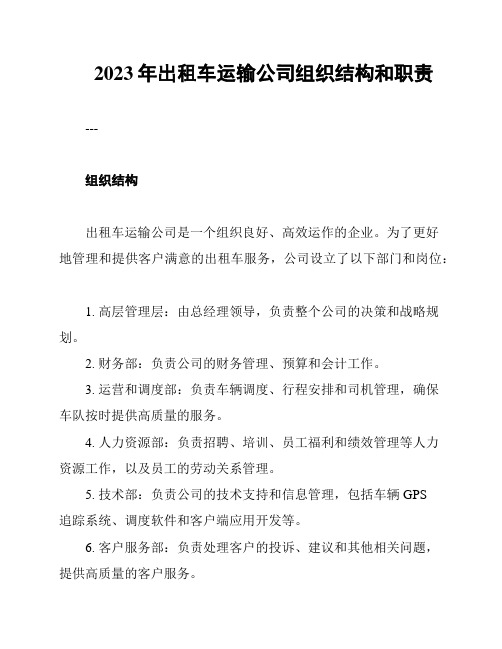 2023 年出租车运输公司组织结构和职责

---

组织结构

出租车运输公司是一个组织良好、高效运作的企业。为了更好地管理和提供客户满意的出租车服务，公司设立了以下部门和岗位：

1. 高层管理层：由总经理领导，负责整个公司的决策和战略规划。

2. 财务部：负责公司的财务管理、预算和会计工作。

3. 运营和调度部：负责车辆调度、行程安排和司机管理，确保车队按时提供高质量的服务。

4. 人力资源部：负责招聘、培训、员工福利和绩效管理等人力资源工作，以及员工的劳动关系管理。

5. 技术部：负责公司的技术支持和信息管理，包括车辆 GPS 追踪系统、调度软件和客户端应用开发等。

6. 客户服务部：负责处理客户的投诉、建议和其他相关问题，提供高质量的客户服务。